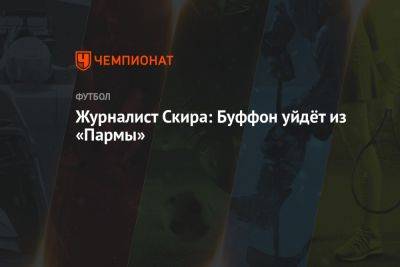 ЧЕМПИОНАТ

ФУТБОЛ

Журналист Скира: Буффон уйдёт из «Пармы»